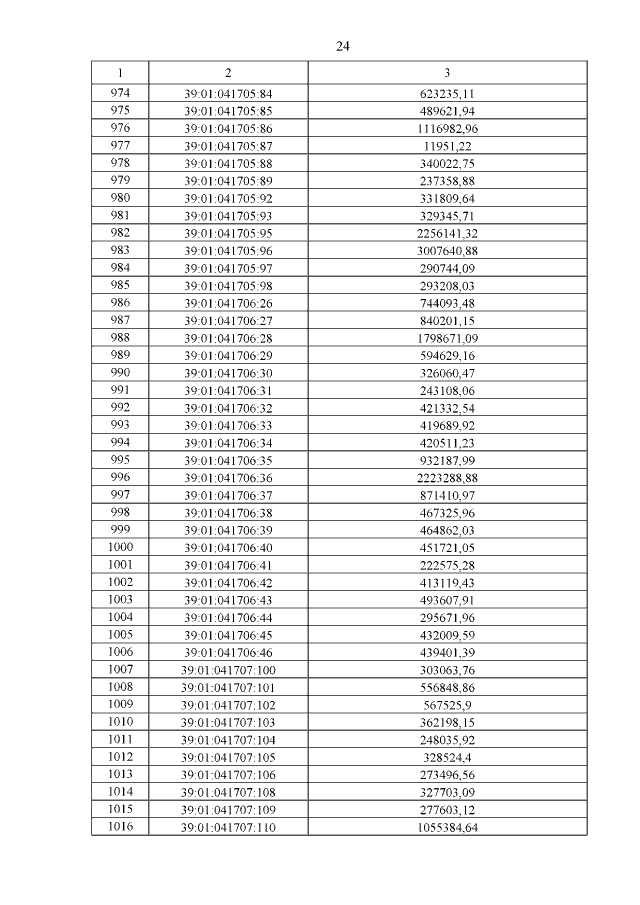 24

| 1 | 2 | 3 |
|---|---|---|
| 974 | 39:01:041705:84 | 623235,11 |
| 975 | 39:01:041705:85 | 489621,94 |
| 976 | 39:01:041705:86 | 1116982,96 |
| 977 | 39:01:041705:87 | 11951,22 |
| 978 | 39:01:041705:88 | 340022,75 |
| 979 | 39:01:041705:89 | 237358,88 |
| 980 | 39:01:041705:92 | 331809,64 |
| 981 | 39:01:041705:93 | 329345,71 |
| 982 | 39:01:041705:95 | 2256141,32 |
| 983 | 39:01:041705:96 | 3007640,88 |
| 984 | 39:01:041705:97 | 290744,09 |
| 985 | 39:01:041705:98 | 293208,03 |
| 986 | 39:01:041706:26 | 744093,48 |
| 987 | 39:01:041706:27 | 840201,15 |
| 988 | 39:01:041706:28 | 1798671,09 |
| 989 | 39:01:041706:29 | 594629,16 |
| 990 | 39:01:041706:30 | 326060,47 |
| 991 | 39:01:041706:31 | 243108,06 |
| 992 | 39:01:041706:32 | 421332,54 |
| 993 | 39:01:041706:33 | 419689,92 |
| 994 | 39:01:041706:34 | 420511,23 |
| 995 | 39:01:041706:35 | 932187,99 |
| 996 | 39:01:041706:36 | 2223288,88 |
| 997 | 39:01:041706:37 | 871410,97 |
| 998 | 39:01:041706:38 | 467325,96 |
| 999 | 39:01:041706:39 | 464862,03 |
| 1000 | 39:01:041706:40 | 451721,05 |
| 1001 | 39:01:041706:41 | 222575,28 |
| 1002 | 39:01:041706:42 | 413119,43 |
| 1003 | 39:01:041706:43 | 493607,91 |
| 1004 | 39:01:041706:44 | 295671,96 |
| 1005 | 39:01:041706:45 | 432009,59 |
| 1006 | 39:01:041706:46 | 439401,39 |
| 1007 | 39:01:041707:100 | 303063,76 |
| 1008 | 39:01:041707:101 | 556848,86 |
| 1009 | 39:01:041707:102 | 567525,9 |
| 1010 | 39:01:041707:103 | 362198,15 |
| 1011 | 39:01:041707:104 | 248035,92 |
| 1012 | 39:01:041707:105 | 328524,4 |
| 1013 | 39:01:041707:106 | 273496,56 |
| 1014 | 39:01:041707:108 | 327703,09 |
| 1015 | 39:01:041707:109 | 277603,12 |
| 1016 | 39:01:041707:110 | 1055384,64 |